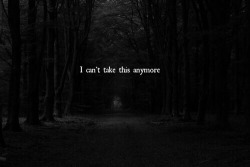 I can't take this anymore